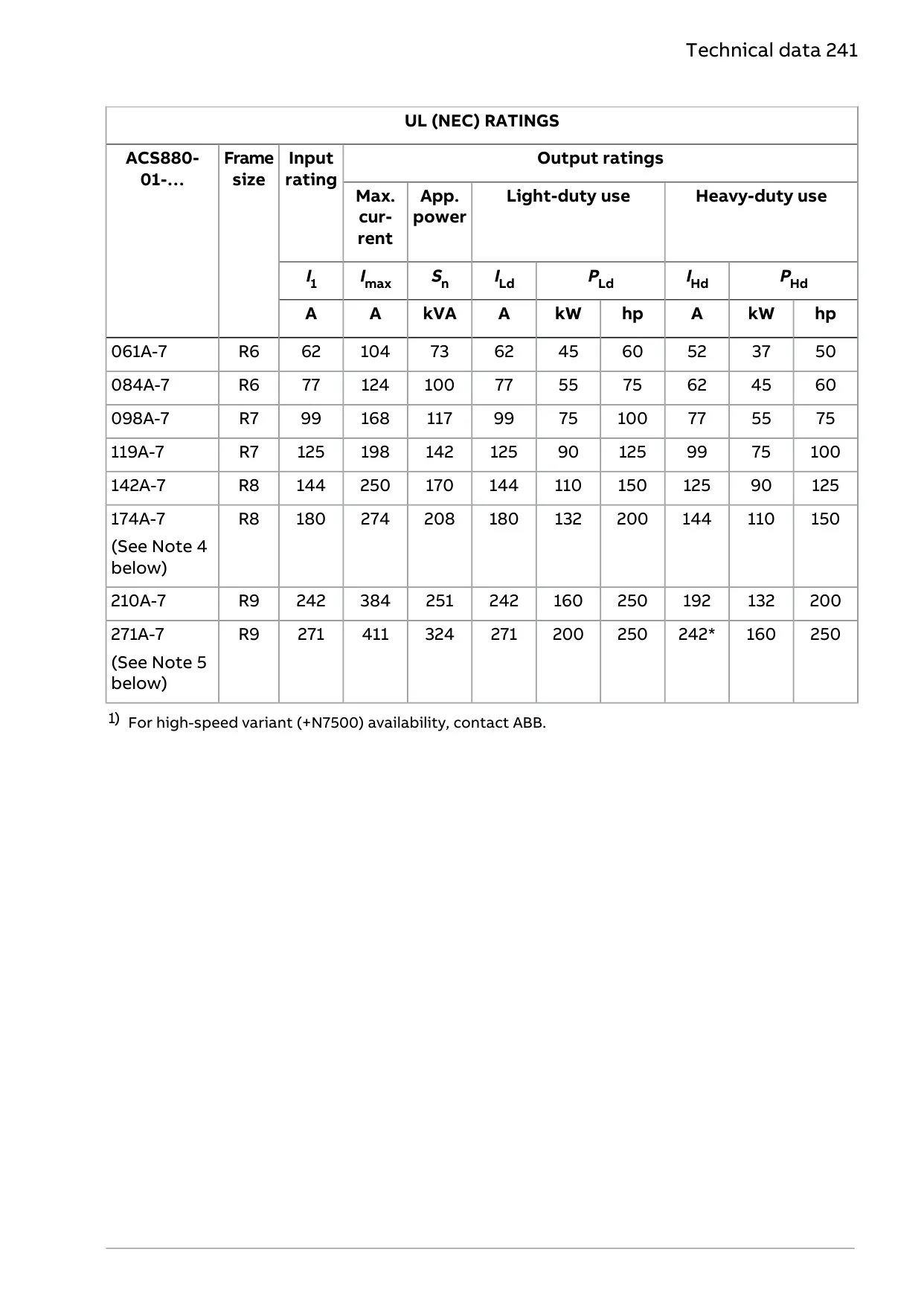 Technical data 241

| UL (NEC) RATINGS | | | | | | | | | | |
|---|---|---|---|---|---|---|---|---|---|---|
| ACS880-01-... | Frame size | Input rating | Output ratings | | | | | | | |
| | | | Max. current | App. power | Light-duty use | | | Heavy-duty use | | |
| | | $I_1$ | $I_{max}$ | $S_n$ | $I_{Ld}$ | $P_{Ld}$ | | $I_{Hd}$ | $P_{Hd}$ | |
| | | A | A | kVA | A | kW | hp | A | kW | hp |
| 061A-7 | R6 | 62 | 104 | 73 | 62 | 45 | 60 | 52 | 37 | 50 |
| 084A-7 | R6 | 77 | 124 | 100 | 77 | 55 | 75 | 62 | 45 | 60 |
| 098A-7 | R7 | 99 | 168 | 117 | 99 | 75 | 100 | 77 | 55 | 75 |
| 119A-7 | R7 | 125 | 198 | 142 | 125 | 90 | 125 | 99 | 75 | 100 |
| 142A-7 | R8 | 144 | 250 | 170 | 144 | 110 | 150 | 125 | 90 | 125 |
| 174A-7 (See Note 4 below) | R8 | 180 | 274 | 208 | 180 | 132 | 200 | 144 | 110 | 150 |
| 210A-7 | R9 | 242 | 384 | 251 | 242 | 160 | 250 | 192 | 132 | 200 |
| 271A-7 (See Note 5 below) | R9 | 271 | 411 | 324 | 271 | 200 | 250 | 242* | 160 | 250 |

1) For high-speed variant (+N7500) availability, contact ABB.